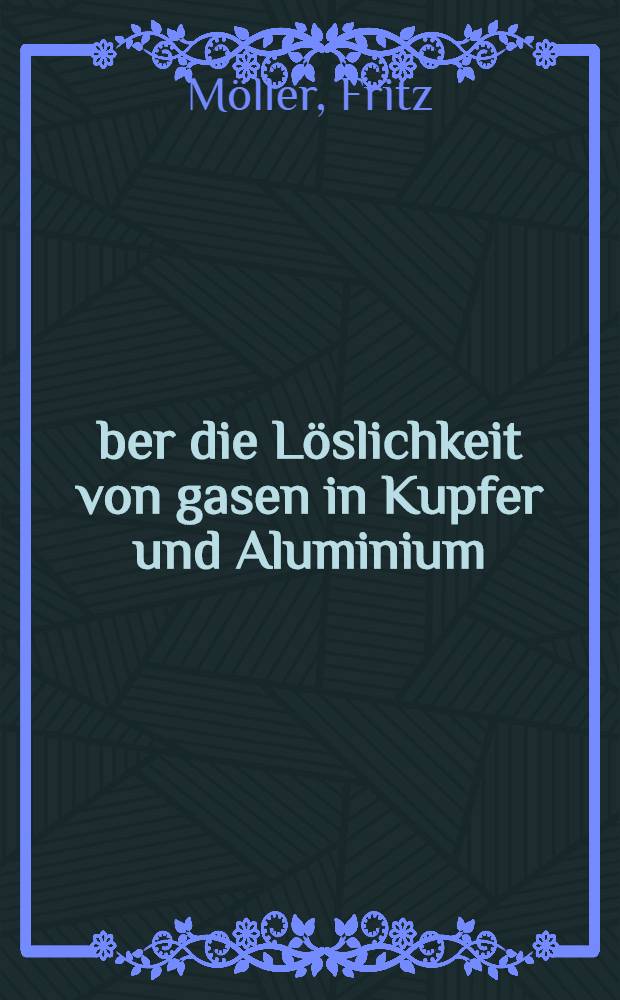 Möller, Fritz

ber die Löslichkeit von gasen in Kupfer und Aluminium